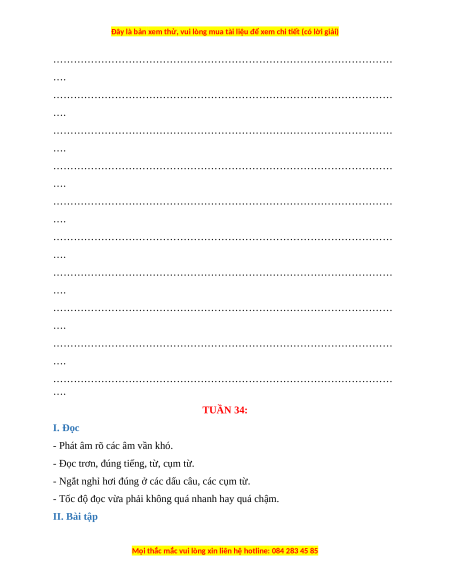 Đây là bản xem thử, vui lòng mua tài liệu để xem chi tiết (có lời giải)

____

____

____

____

____

____

____

____

____

____

TUẦN 34:

I. Đọc

- Phát âm rõ các âm vần khó.

- Đọc trơn, đúng tiếng, từ, cụm từ.

- Ngắt nghỉ hơi đúng ở các dấu câu, các cụm từ.

- Tốc độ đọc vừa phải không quá nhanh hay quá chậm.

II. Bài tập

Mọi thắc mắc vui lòng xin liên hệ hotline: 084 283 45 85